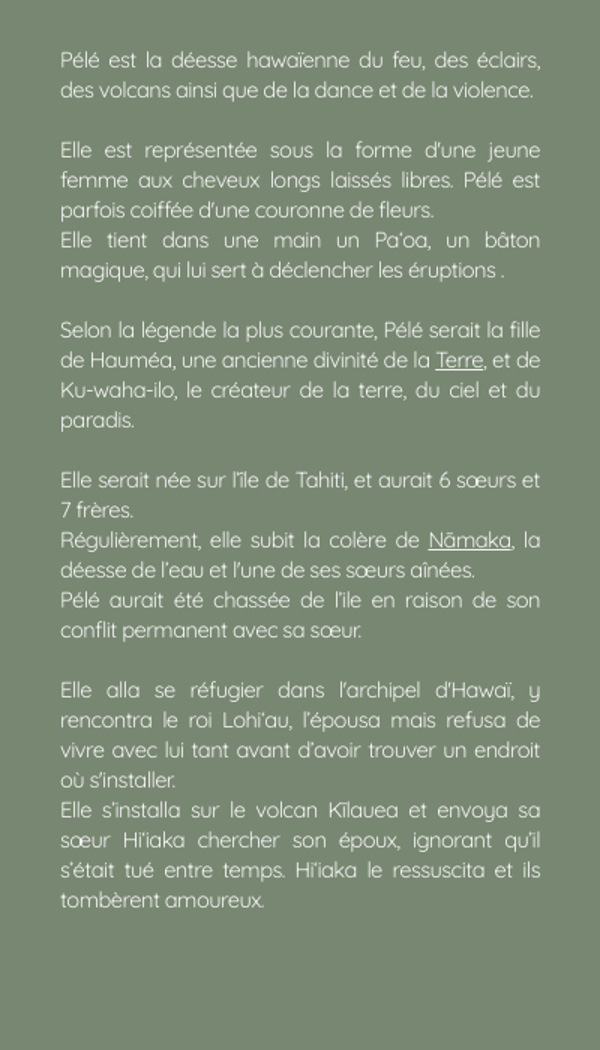 Pélé est la déesse hawaïenne du feu, des éclairs, des volcans ainsi que de la dance et de la violence.

Elle est représentée sous la forme d'une jeune femme aux cheveux longs laissés libres. Pélé est parfois coiffée d'une couronne de fleurs.
Elle tient dans une main un Pa'oa, un bâton magique, qui lui sert à déclencher les éruptions .

Selon la légende la plus courante, Pélé serait la fille de Hauméa, une ancienne divinité de la Terre, et de Ku-waha-ilo, le créateur de la terre, du ciel et du paradis.

Elle serait née sur l'île de Tahiti, et aurait 6 sœurs et 7 frères.
Régulièrement, elle subit la colère de Nāmaka, la déesse de l'eau et l'une de ses sœurs aînées.
Pélé aurait été chassée de l'île en raison de son conflit permanent avec sa sœur.

Elle alla se réfugier dans l'archipel d'Hawaï, y rencontra le roi Lohi'au, l'épousa mais refusa de vivre avec lui tant avant d'avoir trouver un endroit où s'installer.
Elle s'installa sur le volcan Kīlauea et envoya sa sœur Hi'iaka chercher son époux, ignorant qu'il s'était tué entre temps. Hi'iaka le ressuscita et ils tombèrent amoureux.